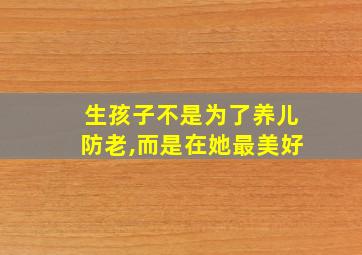 生孩子不是为了养儿防老,而是在她最美好